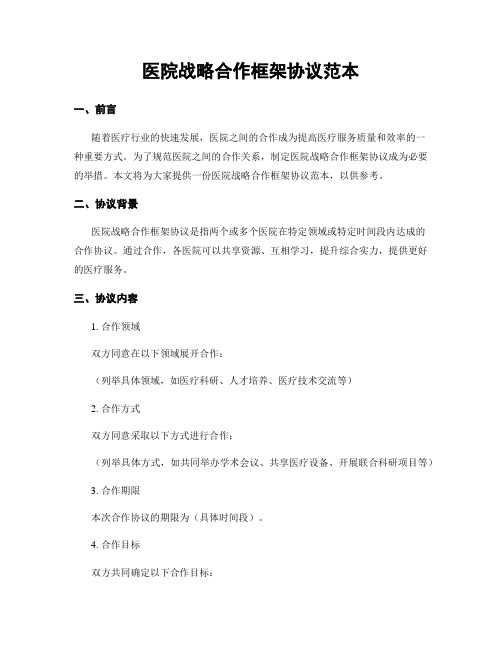 医院战略合作框架协议范本

一、前言

随着医疗行业的快速发展，医院之间的合作成为提高医疗服务质量和效率的一种重要方式。为了规范医院之间的合作关系，制定医院战略合作框架协议成为必要的举措。本文将为大家提供一份医院战略合作框架协议范本，以供参考。

二、协议背景

医院战略合作框架协议是指两个或多个医院在特定领域或特定时间段内达成的合作协议。通过合作，各医院可以共享资源、互相学习，提升综合实力，提供更好的医疗服务。

三、协议内容

1. 合作领域

双方同意在以下领域展开合作：

（列举具体领域，如医疗科研、人才培养、医疗技术交流等）

2. 合作方式

双方同意采取以下方式进行合作：

（列举具体方式，如共同举办学术会议、共享医疗设备、开展联合科研项目等）

3. 合作期限

本次合作协议的期限为（具体时间段）。

4. 合作目标

双方共同确定以下合作目标：